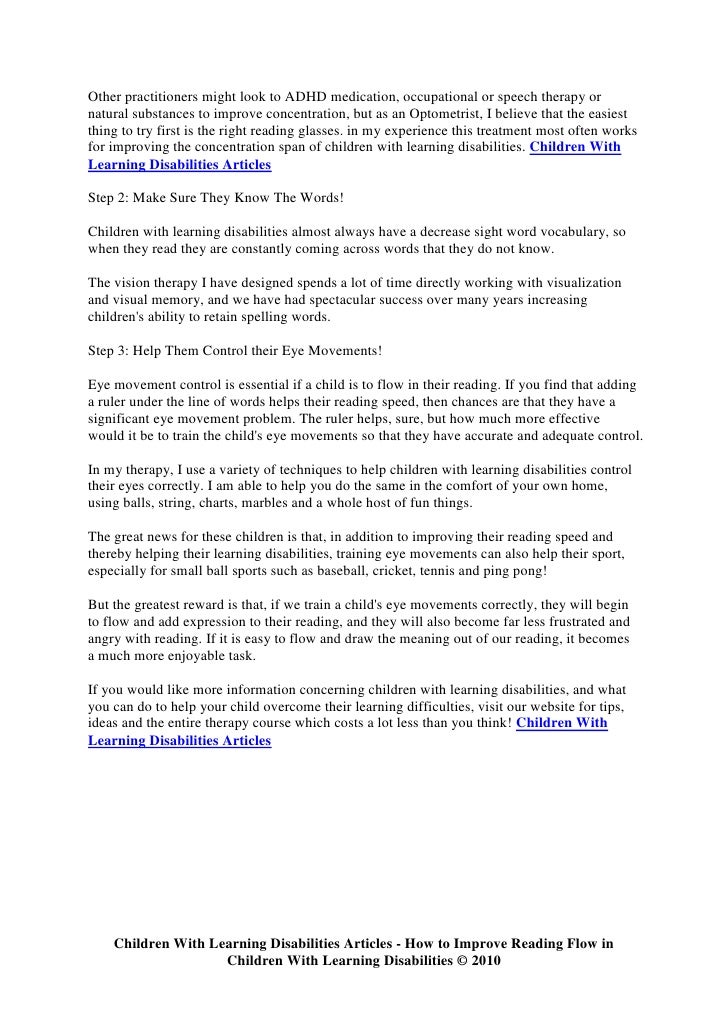 Other practitioners might look to ADHD medication, occupational or speech therapy or natural substances to improve concentration, but as an Optometrist, I believe that the easiest thing to try first is the right reading glasses. in my experience this treatment most often works for improving the concentration span of children with learning disabilities. Children With Learning Disabilities Articles

Step 2: Make Sure They Know The Words!

Children with learning disabilities almost always have a decrease sight word vocabulary, so when they read they are constantly coming across words that they do not know.

The vision therapy I have designed spends a lot of time directly working with visualization and visual memory, and we have had spectacular success over many years increasing children's ability to retain spelling words.

Step 3: Help Them Control their Eye Movements!

Eye movement control is essential if a child is to flow in their reading. If you find that adding a ruler under the line of words helps their reading speed, then chances are that they have a significant eye movement problem. The ruler helps, sure, but how much more effective would it be to train the child's eye movements so that they have accurate and adequate control.

In my therapy, I use a variety of techniques to help children with learning disabilities control their eyes correctly. I am able to help you do the same in the comfort of your own home, using balls, string, charts, marbles and a whole host of fun things.

The great news for these children is that, in addition to improving their reading speed and thereby helping their learning disabilities, training eye movements can also help their sport, especially for small ball sports such as baseball, cricket, tennis and ping pong!

But the greatest reward is that, if we train a child's eye movements correctly, they will begin to flow and add expression to their reading, and they will also become far less frustrated and angry with reading. If it is easy to flow and draw the meaning out of our reading, it becomes a much more enjoyable task.

If you would like more information concerning children with learning disabilities, and what you can do to help your child overcome their learning difficulties, visit our website for tips, ideas and the entire therapy course which costs a lot less than you think! Children With Learning Disabilities Articles

Children With Learning Disabilities Articles - How to Improve Reading Flow in Children With Learning Disabilities © 2010